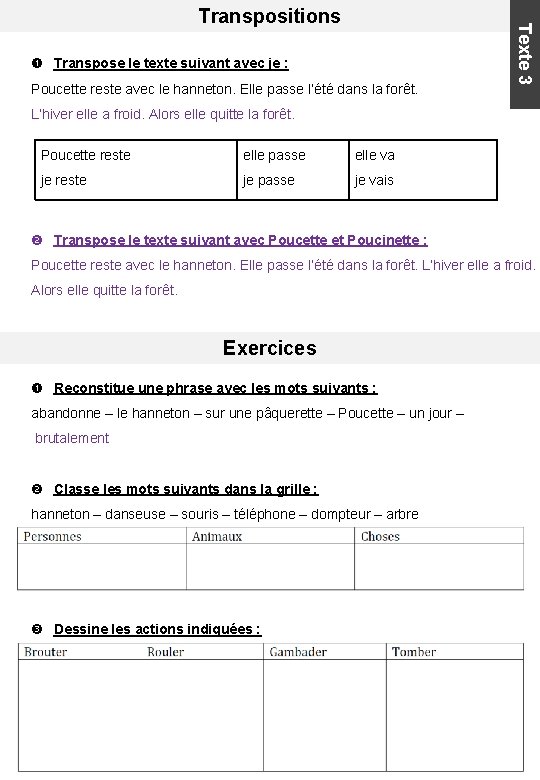 Transpositions

Texte 3

❶ Transpose le texte suivant avec je :

Poucette reste avec le hanneton. Elle passe l'été dans la forêt.
L'hiver elle a froid. Alors elle quitte la forêt.

| Poucette reste | elle passe | elle va |
|---|---|---|
| je reste | je passe | je vais |

❷ Transpose le texte suivant avec Poucette et Poucinette :

Poucette reste avec le hanneton. Elle passe l'été dans la forêt. L'hiver elle a froid. Alors elle quitte la forêt.

Exercices

❶ Reconstitue une phrase avec les mots suivants :

abandonne – le hanneton – sur une pâquerette – Poucette – un jour – brutalement

❷ Classe les mots suivants dans la grille :

hanneton – danseuse – souris – téléphone – dompteur – arbre

| Personnes | Animaux | Choses |
|---|---|---|
| | | |

❸ Dessine les actions indiquées :

| Brouter | Rouler | Gambader | Tomber |
|---|---|---|---|
| | | | |